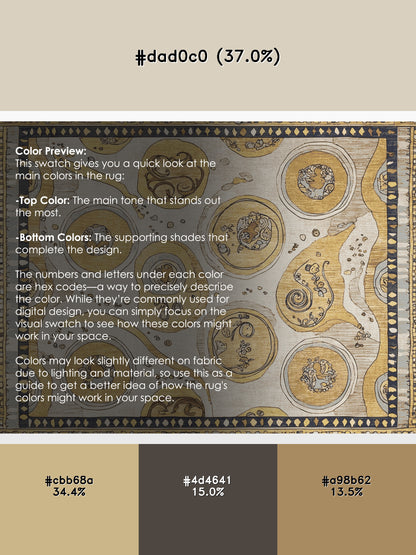 #dad0c0 (37.0%)

Color Preview:
This swatch gives you a quick look at the main colors in the rug:

-Top Color: The main tone that stands out the most.

-Bottom Colors: The supporting shades that complete the design.

The numbers and letters under each color are hex codes—a way to precisely describe the color. While they're commonly used for digital design, you can simply focus on the visual swatch to see how these colors might work in your space.

Colors may look slightly different on fabric due to lighting and material, so use this as a guide to get a better idea of how the rug's colors might work in your space.

#cbb68a
34.4%

#4d4641
15.0%

#a98b62
13.5%